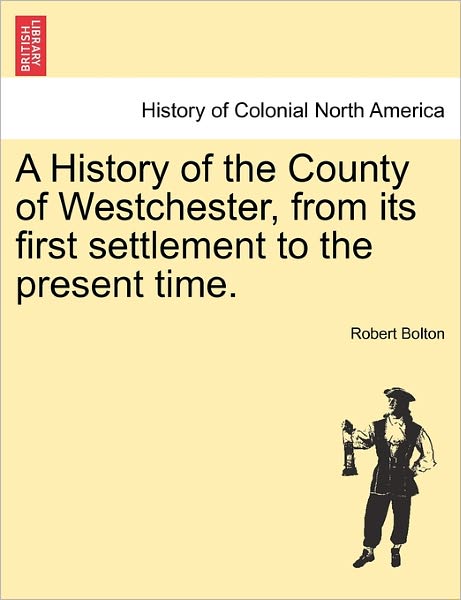 BRITISH LIBRARY

History of Colonial North America

A History of the County of Westchester, from its first settlement to the present time.

Robert Bolton